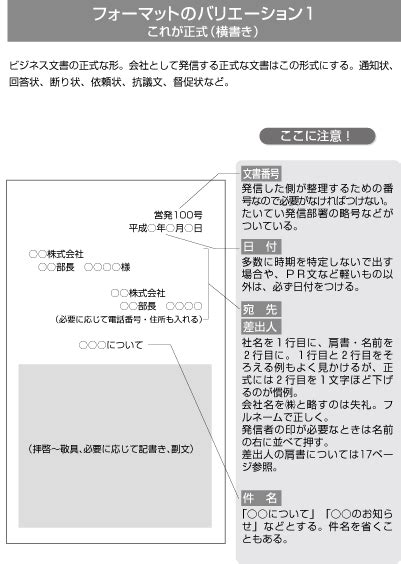 フォーマットのバリエーション1
これが正式（横書き）

ビジネス文書の正式な形。会社として発信する正式な文書はこの形式にする。通知状、回答状、断り状、依頼状、抗議文、督促状など。

ここに注意！

営発100号
平成○年○月○日

○○株式会社
○○部長　○○○○様

○○株式会社
○○部長　○○○○
（必要に応じて電話番号・住所も入れる）

○○○について

（拝啓～敬具、必要に応じて記書き、副文）

文書番号
発信した側が整理するための番号なので必要がなければつけない。たいてい発信部署の略号などがついている。

日　付
多数に時期を特定しないで出す場合や、ＰＲ文など軽いもの以外は、必ず日付をつける。

宛　先

差出人
社名を１行目に、肩書・名前を２行目に。１行目と２行目をそろえる例もよく見かけるが、正式には２行目を１文字ほど下げるのが慣例。
会社名を㈱と略すのは失礼。フルネームで正しく。
発信者の印が必要なときは名前の右に並べて押す。
差出人の肩書については17ページ参照。

件　名
「○○について」「○○のお知らせ」などとする。件名を省くこともある。